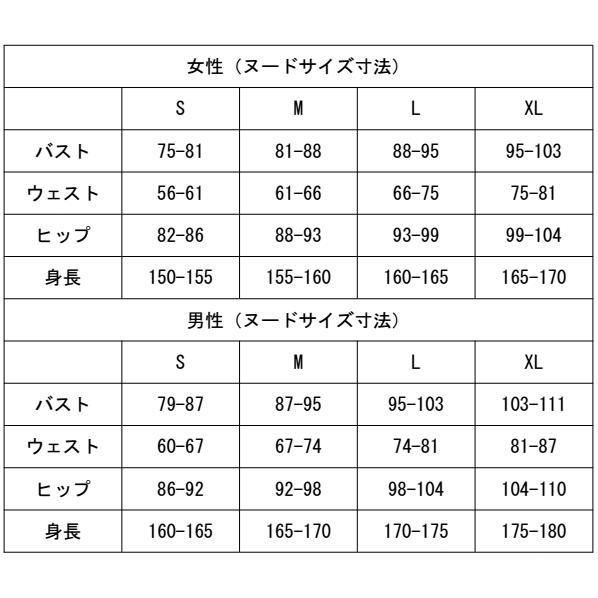 女性（ヌードサイズ寸法）

| | S | M | L | XL |
|---|---|---|---|---|
| バスト | 75-81 | 81-88 | 88-95 | 95-103 |
| ウェスト | 56-61 | 61-66 | 66-75 | 75-81 |
| ヒップ | 82-86 | 88-93 | 93-99 | 99-104 |
| 身長 | 150-155 | 155-160 | 160-165 | 165-170 |

男性（ヌードサイズ寸法）

| | S | M | L | XL |
|---|---|---|---|---|
| バスト | 79-87 | 87-95 | 95-103 | 103-111 |
| ウェスト | 60-67 | 67-74 | 74-81 | 81-87 |
| ヒップ | 86-92 | 92-98 | 98-104 | 104-110 |
| 身長 | 160-165 | 165-170 | 170-175 | 175-180 |